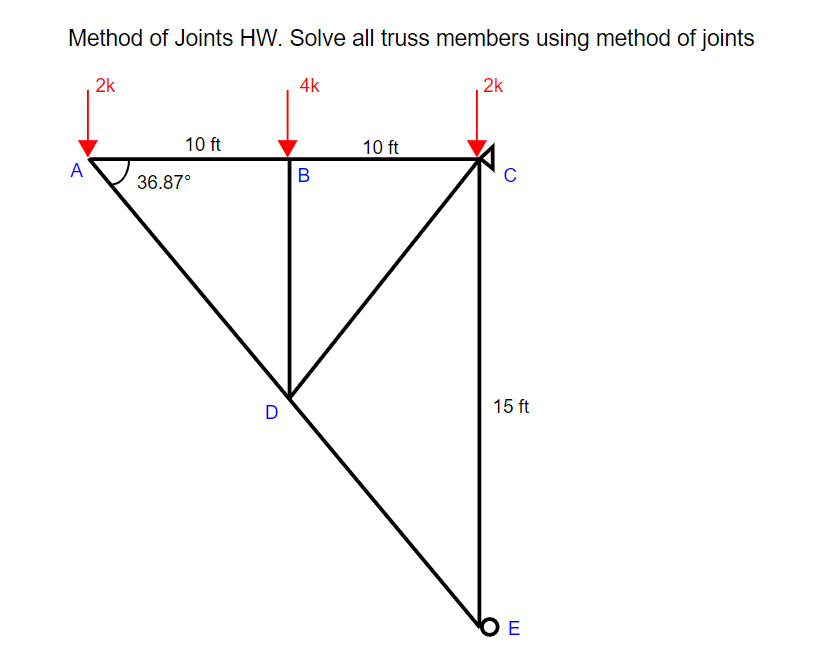 Method of Joints HW. Solve all truss members using method of joints

2k

4k

2k

10 ft

10 ft

A

36.87°

B

C

D

15 ft

E